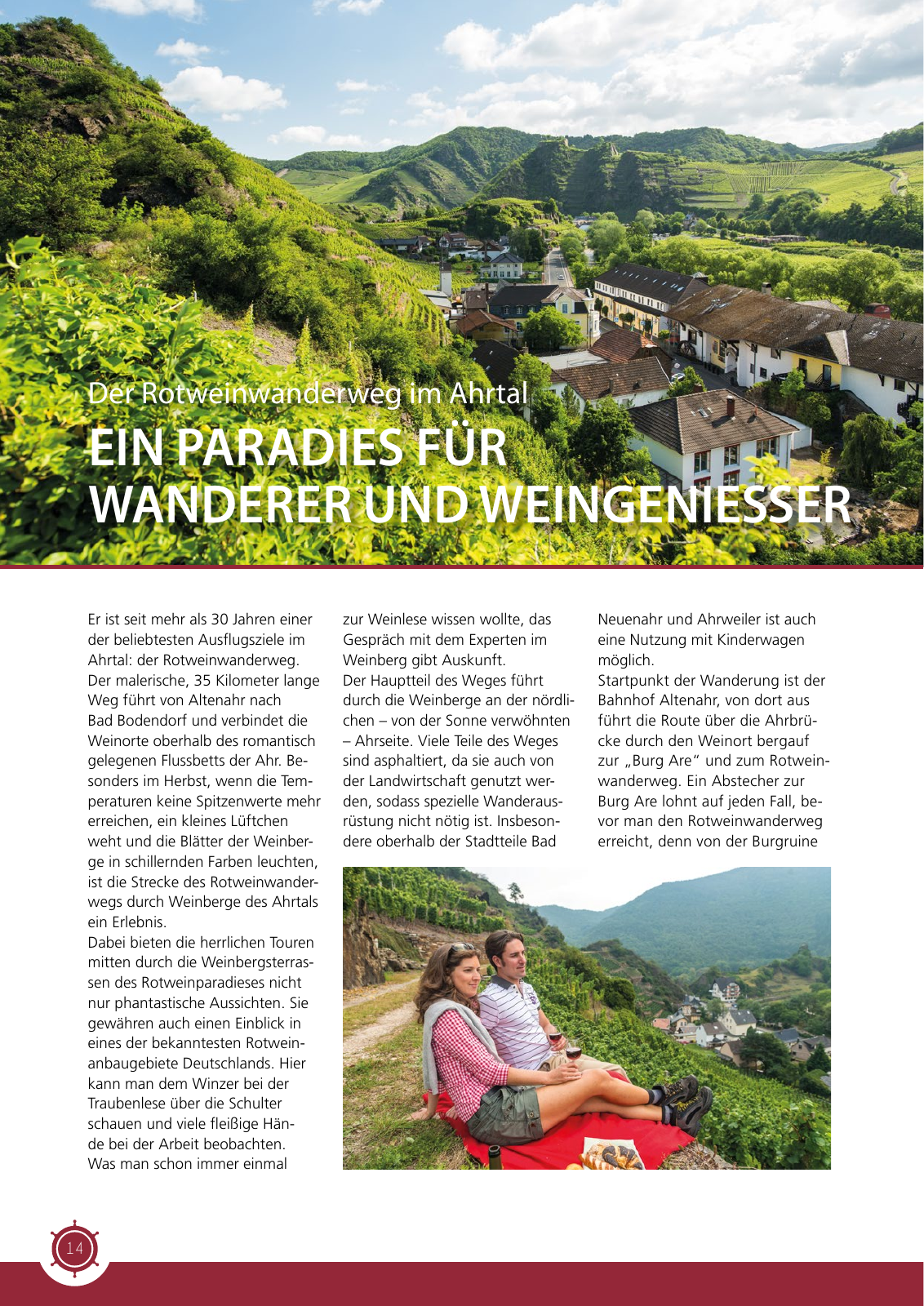 Der Rotweinwanderweg im Ahrtal
EIN PARADIES FÜR WANDERER UND WEINGENIESSER

Er ist seit mehr als 30 Jahren einer der beliebtesten Ausflugsziele im Ahrtal: der Rotweinwanderweg. Der malerische, 35 Kilometer lange Weg führt von Altenahr nach Bad Bodendorf und verbindet die Weinorte oberhalb des romantisch gelegenen Flussbetts der Ahr. Besonders im Herbst, wenn die Temperaturen keine Spitzenwerte mehr erreichen, ein kleines Lüftchen weht und die Blätter der Weinberge in schillernden Farben leuchten, ist die Strecke des Rotweinwanderwegs durch Weinberge des Ahrtals ein Erlebnis.
Dabei bieten die herrlichen Touren mitten durch die Weinbergsterrassen des Rotweinparadieses nicht nur phantastische Aussichten. Sie gewähren auch einen Einblick in eines der bekanntesten Rotweinanbaugebiete Deutschlands. Hier kann man dem Winzer bei der Traubenlese über die Schulter schauen und viele fleißige Hände bei der Arbeit beobachten. Was man schon immer einmal zur Weinlese wissen wollte, das Gespräch mit dem Experten im Weinberg gibt Auskunft.
Der Hauptteil des Weges führt durch die Weinberge an der nördlichen – von der Sonne verwöhnten – Ahrseite. Viele Teile des Weges sind asphaltiert, da sie auch von der Landwirtschaft genutzt werden, sodass spezielle Wanderausrüstung nicht nötig ist. Insbesondere oberhalb der Stadtteile Bad Neuenahr und Ahrweiler ist auch eine Nutzung mit Kinderwagen möglich.
Startpunkt der Wanderung ist der Bahnhof Altenahr, von dort aus führt die Route über die Ahrbrücke durch den Weinort bergauf zur „Burg Are“ und zum Rotweinwanderweg. Ein Abstecher zur Burg Are lohnt auf jeden Fall, bevor man den Rotweinwanderweg erreicht, denn von der Burgruine

14